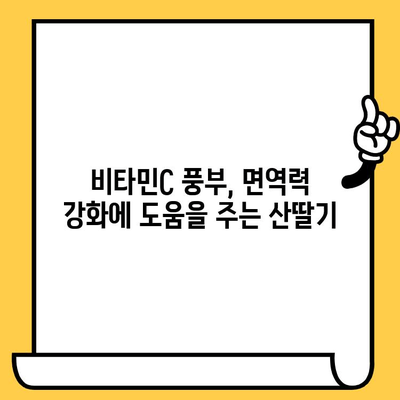 비타민C 풍부, 면역력 강화에 도움을 주는 산딸기